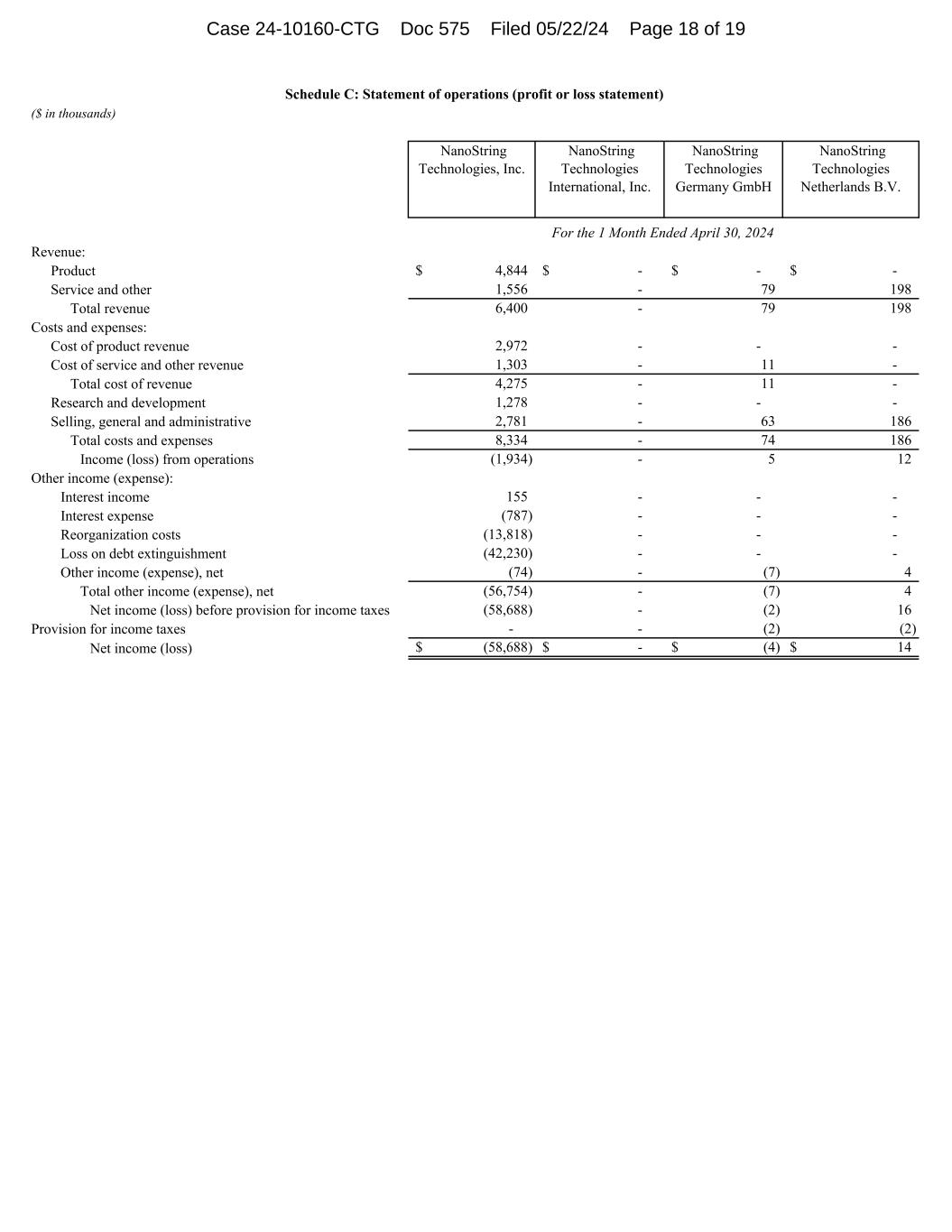 Case 24-10160-CTG Doc 575 Filed 05/22/24 Page 18 of 19

Schedule C: Statement of operations (profit or loss statement)

($ in thousands)

| | NanoString Technologies, Inc. | NanoString Technologies International, Inc. | NanoString Technologies Germany GmbH | NanoString Technologies Netherlands B.V. |
|---|---|---|---|---|
| | For the 1 Month Ended April 30, 2024 | | | |
| Revenue: | | | | |
| Product | $ 4,844 | $ - | $ - | $ - |
| Service and other | 1,556 | - | 79 | 198 |
| Total revenue | 6,400 | - | 79 | 198 |
| Costs and expenses: | | | | |
| Cost of product revenue | 2,972 | - | - | - |
| Cost of service and other revenue | 1,303 | - | 11 | - |
| Total cost of revenue | 4,275 | - | 11 | - |
| Research and development | 1,278 | - | - | - |
| Selling, general and administrative | 2,781 | - | 63 | 186 |
| Total costs and expenses | 8,334 | - | 74 | 186 |
| Income (loss) from operations | (1,934) | - | 5 | 12 |
| Other income (expense): | | | | |
| Interest income | 155 | - | - | - |
| Interest expense | (787) | - | - | - |
| Reorganization costs | (13,818) | - | - | - |
| Loss on debt extinguishment | (42,230) | - | - | - |
| Other income (expense), net | (74) | - | (7) | 4 |
| Total other income (expense), net | (56,754) | - | (7) | 4 |
| Net income (loss) before provision for income taxes | (58,688) | - | (2) | 16 |
| Provision for income taxes | - | - | (2) | (2) |
| Net income (loss) | $ (58,688) | $ - | $ (4) | $ 14 |